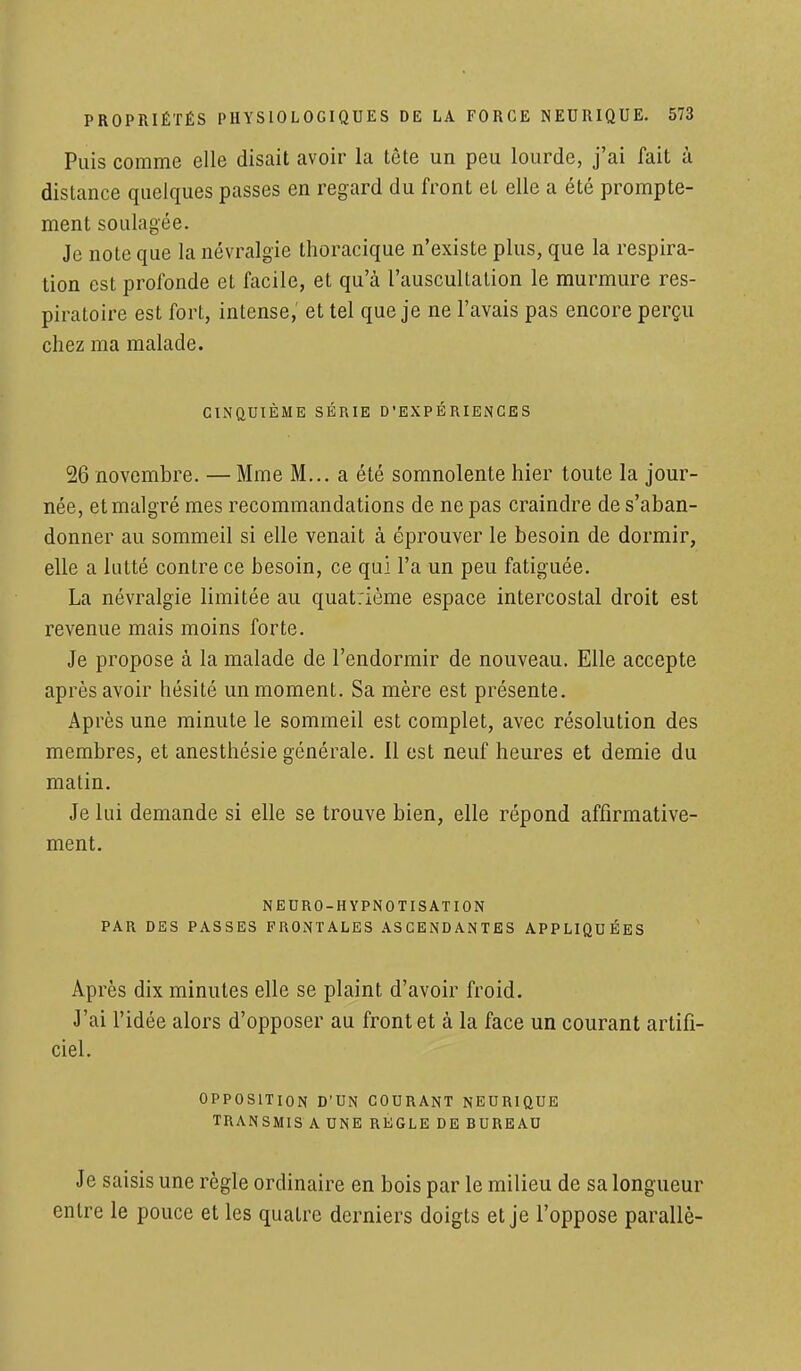 PROPRIÉTÉS PHYSIOLOGIQUES DE LA FORCE NEURIQUE. 573

Puis comme elle disait avoir la tête un peu lourde, j'ai fait à distance quelques passes en regard du front et elle a été promptement soulagée.

Je note que la névralgie thoracique n'existe plus, que la respiration est profonde et facile, et qu'à l'auscultation le murmure respiratoire est fort, intense, et tel que je ne l'avais pas encore perçu chez ma malade.

CINQUIÈME SÉRIE D'EXPÉRIENCES

26 novembre. — Mme M... a été somnolente hier toute la journée, et malgré mes recommandations de ne pas craindre de s'abandonner au sommeil si elle venait à éprouver le besoin de dormir, elle a lutté contre ce besoin, ce qui l'a un peu fatiguée.

La névralgie limitée au quatrième espace intercostal droit est revenue mais moins forte.

Je propose à la malade de l'endormir de nouveau. Elle accepte après avoir hésité un moment. Sa mère est présente.

Après une minute le sommeil est complet, avec résolution des membres, et anesthésie générale. Il est neuf heures et demie du matin.

Je lui demande si elle se trouve bien, elle répond affirmativement.

NEURO-HYPNOTISATION
PAR DES PASSES FRONTALES ASCENDANTES APPLIQUÉES

Après dix minutes elle se plaint d'avoir froid.

J'ai l'idée alors d'opposer au front et à la face un courant artificiel.

OPPOSITION D'UN COURANT NEURIQUE
TRANSMIS A UNE RÈGLE DE BUREAU

Je saisis une règle ordinaire en bois par le milieu de sa longueur entre le pouce et les quatre derniers doigts et je l'oppose parallè-